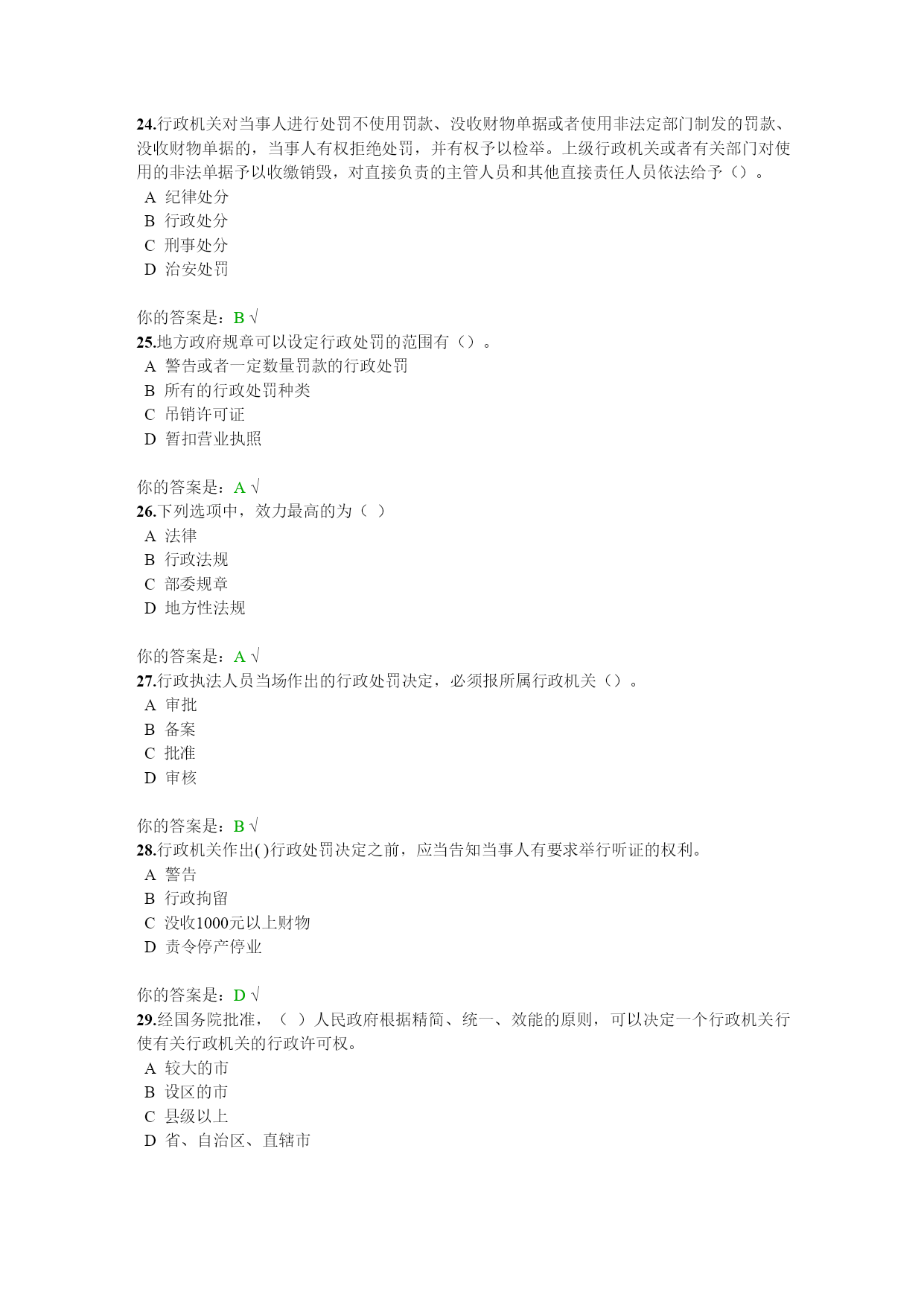 24.行政机关对当事人进行处罚不使用罚款、没收财物单据或者使用非法定部门制发的罚款、没收财物单据的，当事人有权拒绝处罚，并有权予以检举。上级行政机关或者有关部门对使用的非法单据予以收缴销毁，对直接负责的主管人员和其他直接责任人员依法给予（）。
A 纪律处分
B 行政处分
C 刑事处分
D 治安处罚

你的答案是：B √
25.地方政府规章可以设定行政处罚的范围有（）。
A 警告或者一定数量罚款的行政处罚
B 所有的行政处罚种类
C 吊销许可证
D 暂扣营业执照

你的答案是：A √
26.下列选项中，效力最高的为（ ）
A 法律
B 行政法规
C 部委规章
D 地方性法规

你的答案是：A √
27.行政执法人员当场作出的行政处罚决定，必须报所属行政机关（）。
A 审批
B 备案
C 批准
D 审核

你的答案是：B √
28.行政机关作出()行政处罚决定之前，应当告知当事人有要求举行听证的权利。
A 警告
B 行政拘留
C 没收1000元以上财物
D 责令停产停业

你的答案是：D √
29.经国务院批准，（ ）人民政府根据精简、统一、效能的原则，可以决定一个行政机关行使有关行政机关的行政许可权。
A 较大的市
B 设区的市
C 县级以上
D 省、自治区、直辖市